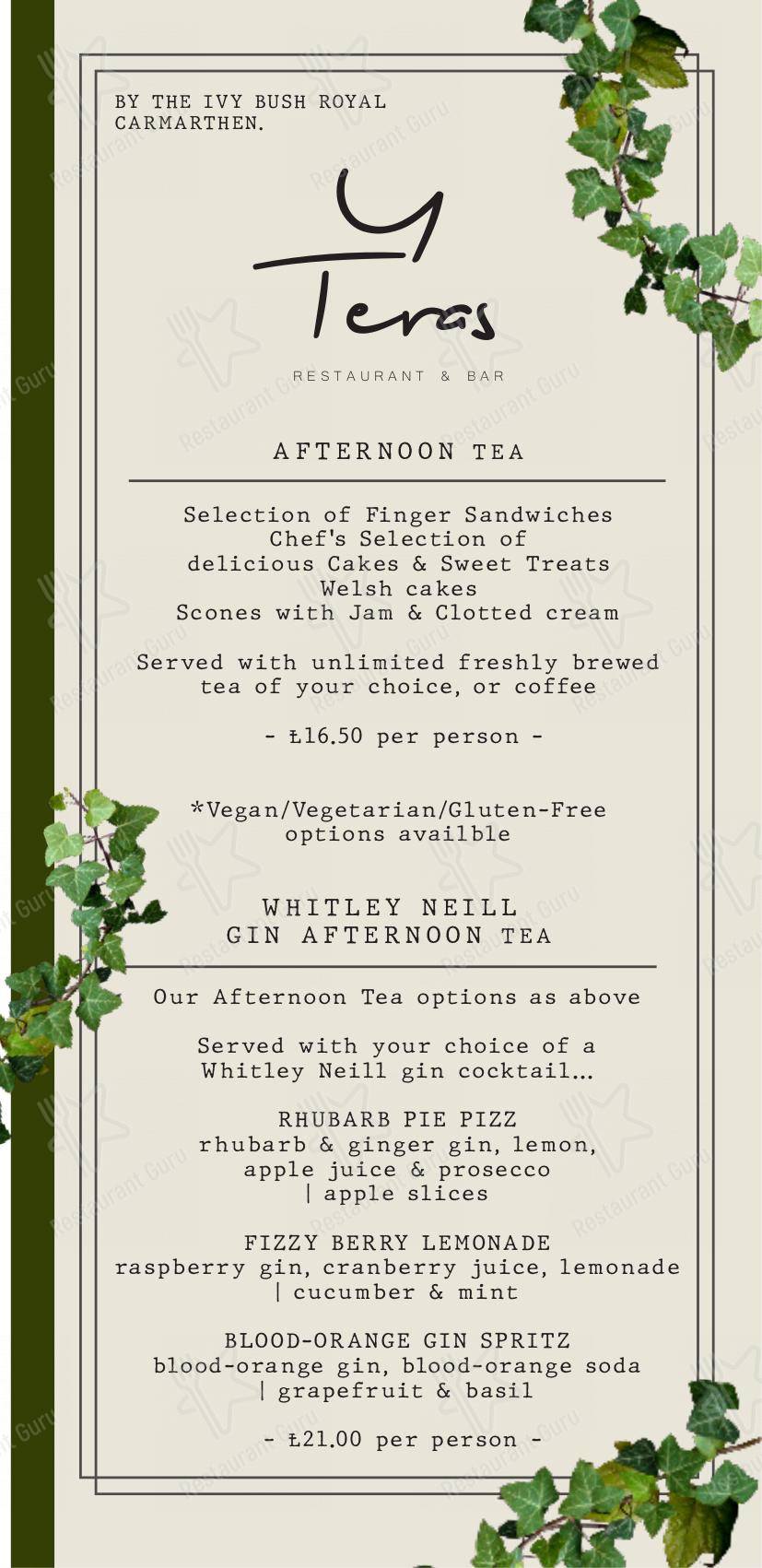 BY THE IVY BUSH ROYAL CARMARTHEN.

Y Teras

RESTAURANT & BAR

AFTERNOON TEA

Selection of Finger Sandwiches
Chef's Selection of
delicious Cakes & Sweet Treats
Welsh cakes
Scones with Jam & Clotted cream

Served with unlimited freshly brewed tea of your choice, or coffee

- £16.50 per person -

*Vegan/Vegetarian/Gluten-Free options availble

WHITLEY NEILL
GIN AFTERNOON TEA

Our Afternoon Tea options as above

Served with your choice of a Whitley Neill gin cocktail...

RHUBARB PIE PIZZ
rhubarb & ginger gin, lemon, apple juice & prosecco
| apple slices

FIZZY BERRY LEMONADE
raspberry gin, cranberry juice, lemonade
| cucumber & mint

BLOOD-ORANGE GIN SPRITZ
blood-orange gin, blood-orange soda
| grapefruit & basil

- £21.00 per person -

Restaurant Guru